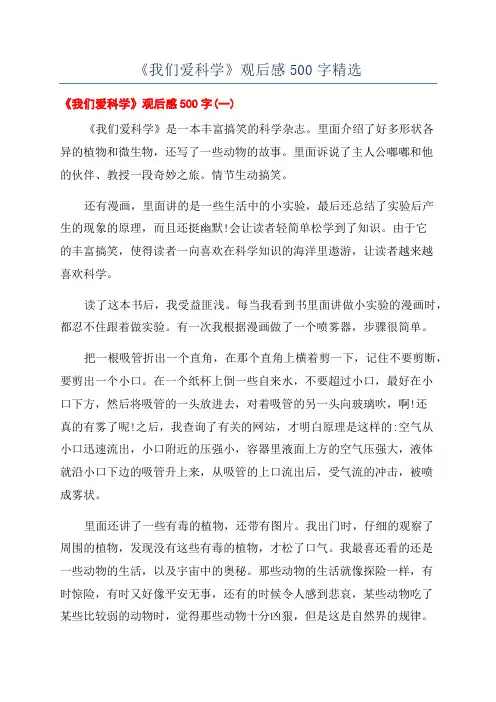 《我们爱科学》观后感 500 字精选

《我们爱科学》观后感 500 字(一)

《我们爱科学》是一本丰富搞笑的科学杂志。里面介绍了好多形状各异的植物和微生物，还写了一些动物的故事。里面诉说了主人公嘟嘟和他的伙伴、教授一段奇妙之旅。情节生动搞笑。

还有漫画，里面讲的是一些生活中的小实验，最后还总结了实验后产生的现象的原理，而且还挺幽默!会让读者轻简单松学到了知识。由于它的丰富搞笑，使得读者一向喜欢在科学知识的海洋里遨游，让读者越来越喜欢科学。

读了这本书后，我受益匪浅。每当我看到书里面讲做小实验的漫画时，都忍不住跟着做实验。有一次我根据漫画做了一个喷雾器，步骤很简单。

把一根吸管折出一个直角，在那个直角上横着剪一下，记住不要剪断，要剪出一个小口。在一个纸杯上倒一些自来水，不要超过小口，最好在小口下方，然后将吸管的一头放进去，对着吸管的另一头向玻璃吹，啊!还真的有雾了呢!之后，我查询了有关的网站，才明白原理是这样的:空气从小口迅速流出，小口附近的压强小，容器里液面上方的空气压强大，液体就沿小口下边的吸管升上来，从吸管的上口流出后，受气流的冲击，被喷成雾状。

里面还讲了一些有毒的植物，还带有图片。我出门时，仔细的观察了周围的植物，发现没有这些有毒的植物，才松了口气。我最喜还看的还是一些动物的生活，以及宇宙中的奥秘。那些动物的生活就像探险一样，有时惊险，有时又好像平安无事，还有的时候令人感到悲哀，某些动物吃了某些比较弱的动物时，觉得那些动物十分凶狠，但是这是自然界的规律。